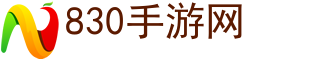 830手游网